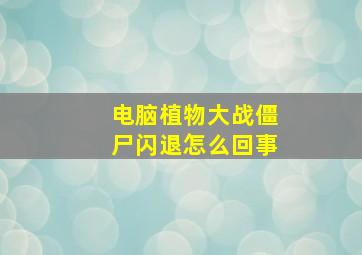 电脑植物大战僵尸闪退怎么回事